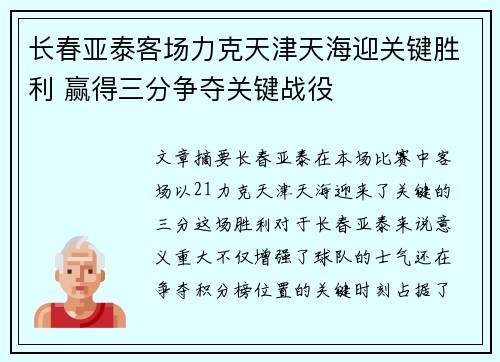 长春亚泰客场力克天津天海迎关键胜利 赢得三分争夺关键战役

文章摘要长春亚泰在本场比赛中客场以21力克天津天海迎来了关键的三分这场胜利对于长春亚泰来说意义重大不仅增强了球队的士气还在争夺积分榜位置的关键时刻占据了